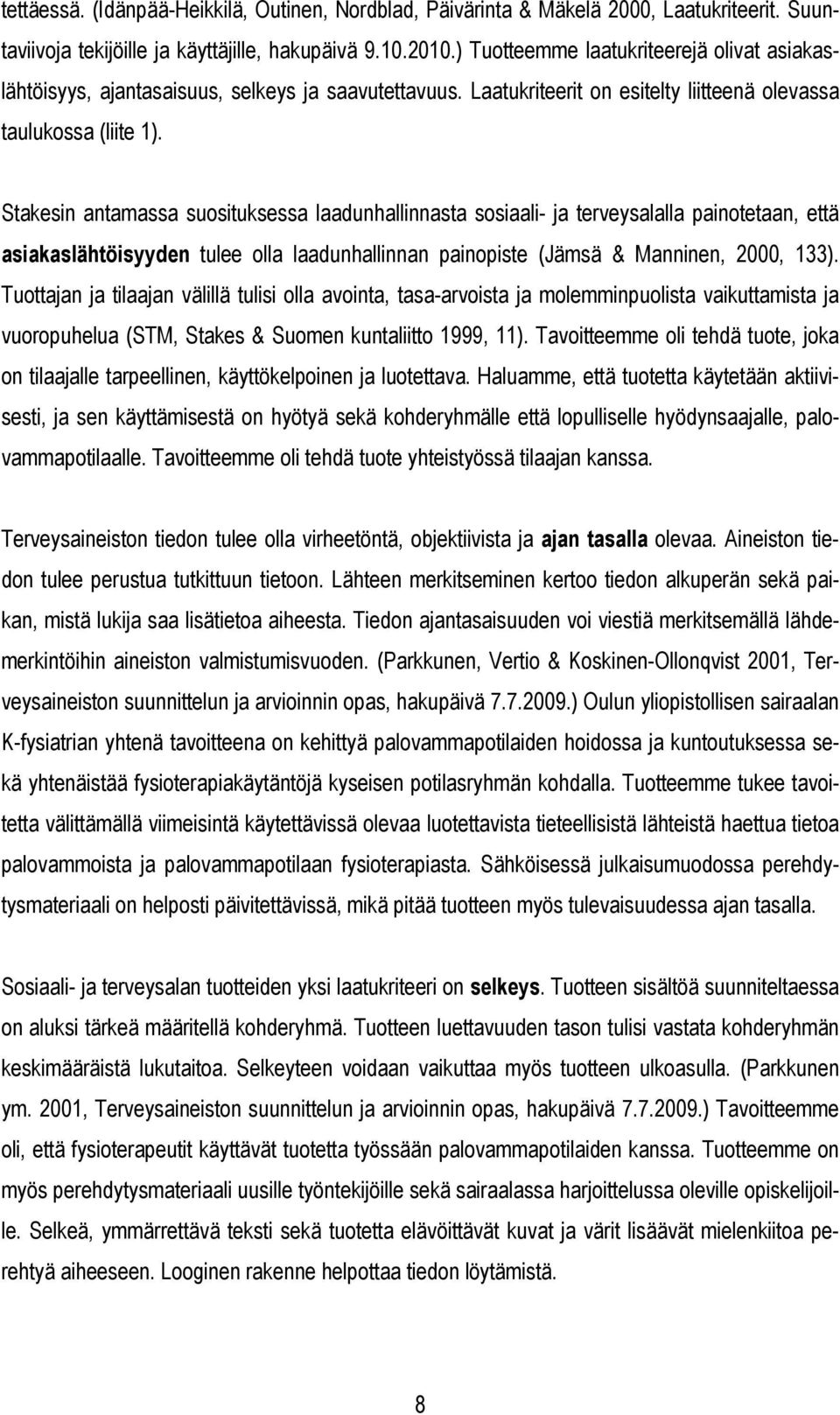 tettäessä. (Idänpää-Heikkilä, Outinen, Nordblad, Päivärinta & Mäkelä 2000, Laatukriteerit. Suuntaviivoja tekijöille ja käyttäjille, hakupäivä 9.10.2010.) Tuotteemme laatukriteerejä olivat asiakaslähtöisyys, ajantasaisuus, selkeys ja saavutettavuus. Laatukriteerit on esitelty liitteenä olevassa taulukossa (liite 1).

Stakesin antamassa suosituksessa laadunhallinnasta sosiaali- ja terveysalalla painotetaan, että asiakaslähtöisyyden tulee olla laadunhallinnan painopiste (Jämsä & Manninen, 2000, 133). Tuottajan ja tilaajan välillä tulisi olla avointa, tasa-arvoista ja molemminpuolista vaikuttamista ja vuoropuhelua (STM, Stakes & Suomen kuntaliitto 1999, 11). Tavoitteemme oli tehdä tuote, joka on tilaajalle tarpeellinen, käyttökelpoinen ja luotettava. Haluamme, että tuotetta käytetään aktiivisesti, ja sen käyttämisestä on hyötyä sekä kohderyhmälle että lopulliselle hyödynsaajalle, palovammapotilaalle. Tavoitteemme oli tehdä tuote yhteistyössä tilaajan kanssa.

Terveysaineiston tiedon tulee olla virheetöntä, objektiivista ja ajan tasalla olevaa. Aineiston tiedon tulee perustua tutkittuun tietoon. Lähteen merkitseminen kertoo tiedon alkuperän sekä paikan, mistä lukija saa lisätietoa aiheesta. Tiedon ajantasaisuuden voi viestiä merkitsemällä lähdemerkintöihin aineiston valmistumisvuoden. (Parkkunen, Vertio & Koskinen-Ollonqvist 2001, Terveysaineiston suunnittelun ja arvioinnin opas, hakupäivä 7.7.2009.) Oulun yliopistollisen sairaalan K-fysiatrian yhtenä tavoitteena on kehittyä palovammapotilaiden hoidossa ja kuntoutuksessa sekä yhtenäistää fysioterapiakäytäntöjä kyseisen potilasryhmän kohdalla. Tuotteemme tukee tavoitetta välittämällä viimeisintä käytettävissä olevaa luotettavista tieteellisistä lähteistä haettua tietoa palovammoista ja palovammapotilaan fysioterapiasta. Sähköisessä julkaisumuodossa perehdytysmateriaali on helposti päivitettävissä, mikä pitää tuotteen myös tulevaisuudessa ajan tasalla.

Sosiaali- ja terveysalan tuotteiden yksi laatukriteeri on selkeys. Tuotteen sisältöä suunniteltaessa on aluksi tärkeä määritellä kohderyhmä. Tuotteen luettavuuden tason tulisi vastata kohderyhmän keskimääräistä lukutaitoa. Selkeyteen voidaan vaikuttaa myös tuotteen ulkoasulla. (Parkkunen ym. 2001, Terveysaineiston suunnittelun ja arvioinnin opas, hakupäivä 7.7.2009.) Tavoitteemme oli, että fysioterapeutit käyttävät tuotetta työssään palovammapotilaiden kanssa. Tuotteemme on myös perehdytysmateriaali uusille työntekijöille sekä sairaalassa harjoittelussa oleville opiskelijoille. Selkeä, ymmärrettävä teksti sekä tuotetta elävöittävät kuvat ja värit lisäävät mielenkiitoa perehtyä aiheeseen. Looginen rakenne helpottaa tiedon löytämistä.

8